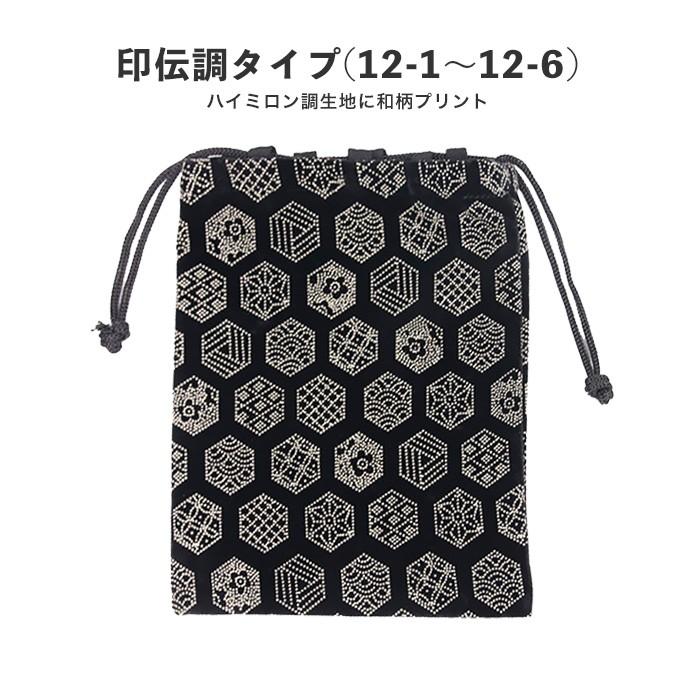 印伝調タイプ(12-1～12-6)

ハイミロン調生地に和柄プリント